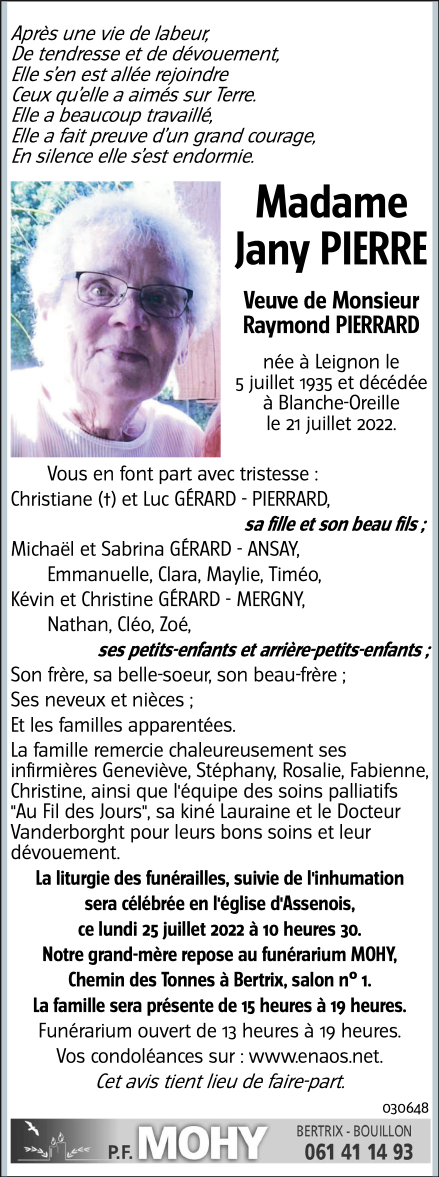 Après une vie de labeur,
De tendresse et de dévouement,
Elle s'en est allée rejoindre
Ceux qu'elle a aimés sur Terre.
Elle a beaucoup travaillé,
Elle a fait preuve d'un grand courage,
En silence elle s'est endormie.

Madame
Jany PIERRE

Veuve de Monsieur
Raymond PIERRARD

née à Leignon le
5 juillet 1935 et décédée
à Blanche-Oreille
le 21 juillet 2022.

Vous en font part avec tristesse :
Christiane (†) et Luc GÉRARD - PIERRARD,
sa fille et son beau fils ;
Michaël et Sabrina GÉRARD - ANSAY,
Emmanuelle, Clara, Maylie, Timéo,
Kévin et Christine GÉRARD - MERGNY,
Nathan, Cléo, Zoé,
ses petits-enfants et arrière-petits-enfants ;
Son frère, sa belle-soeur, son beau-frère ;
Ses neveux et nièces ;
Et les familles apparentées.
La famille remercie chaleureusement ses infirmières Geneviève, Stéphany, Rosalie, Fabienne, Christine, ainsi que l'équipe des soins palliatifs "Au Fil des Jours", sa kiné Lauraine et le Docteur Vanderborght pour leurs bons soins et leur dévouement.
La liturgie des funérailles, suivie de l'inhumation sera célébrée en l'église d'Assenois, ce lundi 25 juillet 2022 à 10 heures 30.
Notre grand-mère repose au funérarium MOHY, Chemin des Tonnes à Bertrix, salon n° 1.
La famille sera présente de 15 heures à 19 heures.
Funérarium ouvert de 13 heures à 19 heures.
Vos condoléances sur : www.enaos.net.
Cet avis tient lieu de faire-part.

030648

P.F. MOHY
BERTRIX - BOUILLON
061 41 14 93